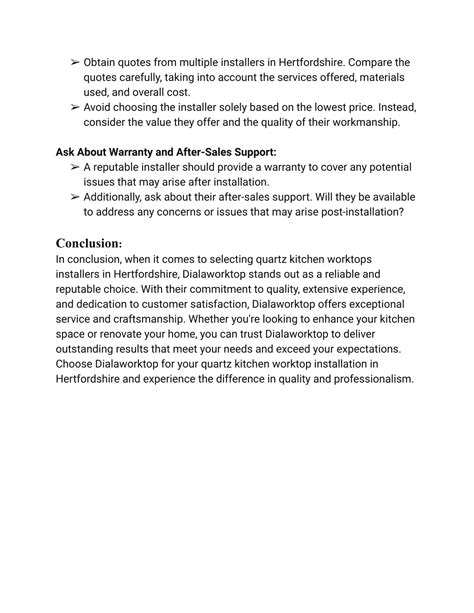 ➢ Obtain quotes from multiple installers in Hertfordshire. Compare the quotes carefully, taking into account the services offered, materials used, and overall cost.
➢ Avoid choosing the installer solely based on the lowest price. Instead, consider the value they offer and the quality of their workmanship.

Ask About Warranty and After-Sales Support:
➢ A reputable installer should provide a warranty to cover any potential issues that may arise after installation.
➢ Additionally, ask about their after-sales support. Will they be available to address any concerns or issues that may arise post-installation?

Conclusion:
In conclusion, when it comes to selecting quartz kitchen worktops installers in Hertfordshire, Dialaworktop stands out as a reliable and reputable choice. With their commitment to quality, extensive experience, and dedication to customer satisfaction, Dialaworktop offers exceptional service and craftsmanship. Whether you're looking to enhance your kitchen space or renovate your home, you can trust Dialaworktop to deliver outstanding results that meet your needs and exceed your expectations. Choose Dialaworktop for your quartz kitchen worktop installation in Hertfordshire and experience the difference in quality and professionalism.